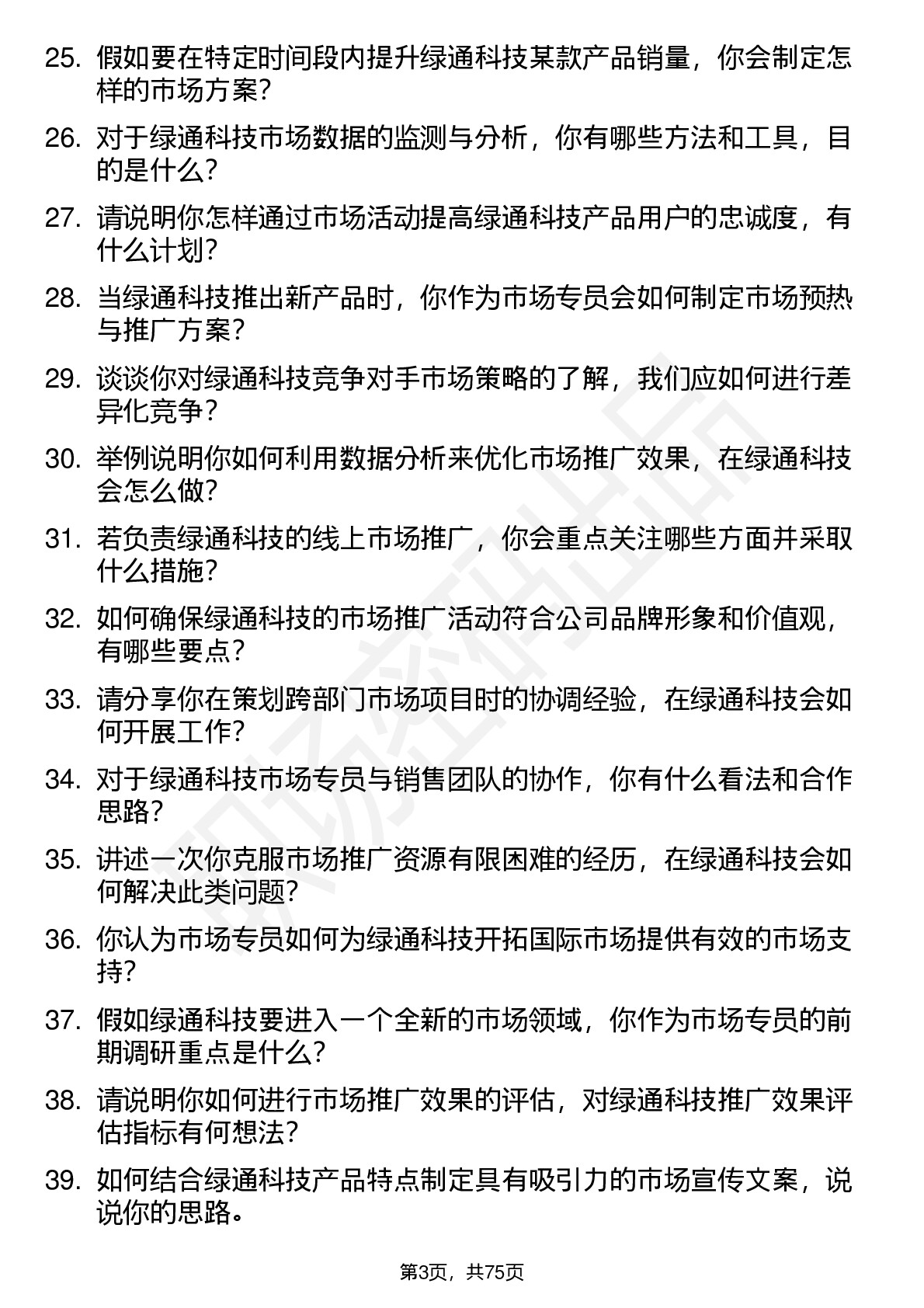 25. 假如要在特定时间段内提升绿通科技某款产品销量，你会制定怎样的市场方案？

26. 对于绿通科技市场数据的监测与分析，你有哪些方法和工具，目的是什么？

27. 请说明你怎样通过市场活动提高绿通科技产品用户的忠诚度，有什么计划？

28. 当绿通科技推出新产品时，你作为市场专员会如何制定市场预热与推广方案？

29. 谈谈你对绿通科技竞争对手市场策略的了解，我们应如何进行差异化竞争？

30. 举例说明你如何利用数据分析来优化市场推广效果，在绿通科技会怎么做？

31. 若负责绿通科技的线上市场推广，你会重点关注哪些方面并采取什么措施？

32. 如何确保绿通科技的市场推广活动符合公司品牌形象和价值观，有哪些要点？

33. 请分享你在策划跨部门市场项目时的协调经验，在绿通科技会如何开展工作？

34. 对于绿通科技市场专员与销售团队的协作，你有什么看法和合作思路？

35. 讲述一次你克服市场推广资源有限困难的经历，在绿通科技会如何解决此类问题？

36. 你认为市场专员如何为绿通科技开拓国际市场提供有效的市场支持？

37. 假如绿通科技要进入一个全新的市场领域，你作为市场专员的前期调研重点是什么？

38. 请说明你如何进行市场推广效果的评估，对绿通科技推广效果评估指标有何想法？

39. 如何结合绿通科技产品特点制定具有吸引力的市场宣传文案，说说你的思路。

第3页，共75页